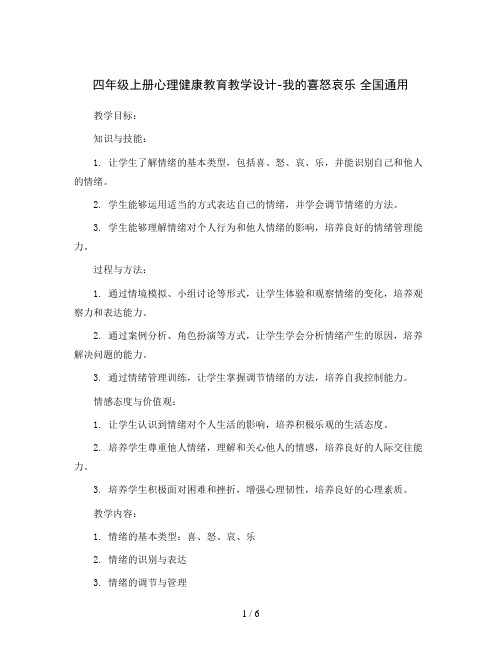 四年级上册心理健康教育教学设计-我的喜怒哀乐 全国通用

教学目标：

知识与技能：

1. 让学生了解情绪的基本类型，包括喜、怒、哀、乐，并能识别自己和他人的情绪。

2. 学生能够运用适当的方式表达自己的情绪，并学会调节情绪的方法。

3. 学生能够理解情绪对个人行为和他人情绪的影响，培养良好的情绪管理能力。

过程与方法：

1. 通过情境模拟、小组讨论等形式，让学生体验和观察情绪的变化，培养观察力和表达能力。

2. 通过案例分析、角色扮演等方式，让学生学会分析情绪产生的原因，培养解决问题的能力。

3. 通过情绪管理训练，让学生掌握调节情绪的方法，培养自我控制能力。

情感态度与价值观：

1. 让学生认识到情绪对个人生活的影响，培养积极乐观的生活态度。

2. 培养学生尊重他人情绪，理解和关心他人的情感，培养良好的人际交往能力。

3. 培养学生积极面对困难和挫折，增强心理韧性，培养良好的心理素质。

教学内容：

1. 情绪的基本类型：喜、怒、哀、乐

2. 情绪的识别与表达

3. 情绪的调节与管理

1 / 6